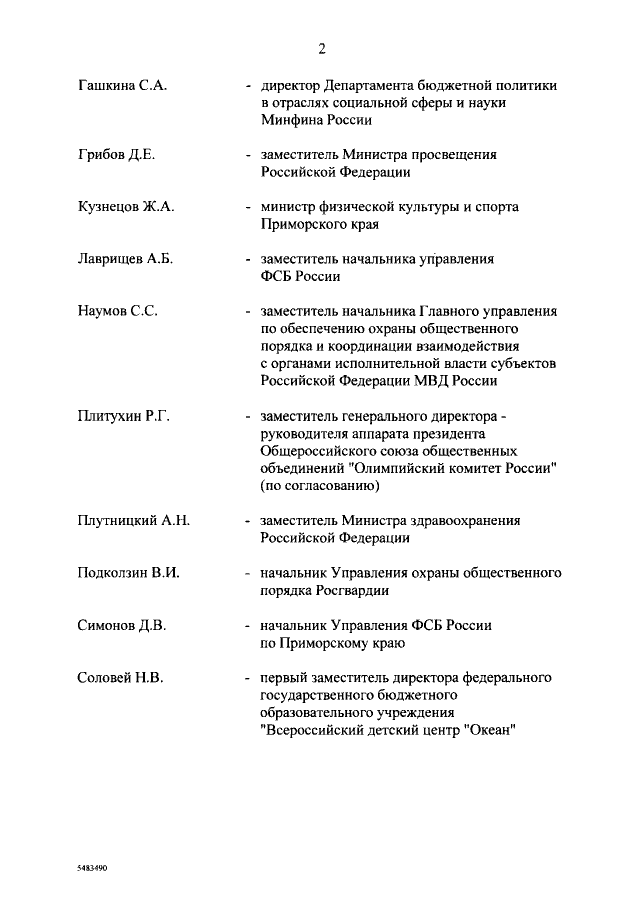 2

Гашкина С.А. - директор Департамента бюджетной политики в отраслях социальной сферы и науки Минфина России

Грибов Д.Е. - заместитель Министра просвещения Российской Федерации

Кузнецов Ж.А. - министр физической культуры и спорта Приморского края

Лаврищев А.Б. - заместитель начальника управления ФСБ России

Наумов С.С. - заместитель начальника Главного управления по обеспечению охраны общественного порядка и координации взаимодействия с органами исполнительной власти субъектов Российской Федерации МВД России

Плитухин Р.Г. - заместитель генерального директора - руководителя аппарата президента Общероссийского союза общественных объединений "Олимпийский комитет России" (по согласованию)

Плутницкий А.Н. - заместитель Министра здравоохранения Российской Федерации

Подколзин В.И. - начальник Управления охраны общественного порядка Росгвардии

Симонов Д.В. - начальник Управления ФСБ России по Приморскому краю

Соловей Н.В. - первый заместитель директора федерального государственного бюджетного образовательного учреждения "Всероссийский детский центр "Океан"

5483490